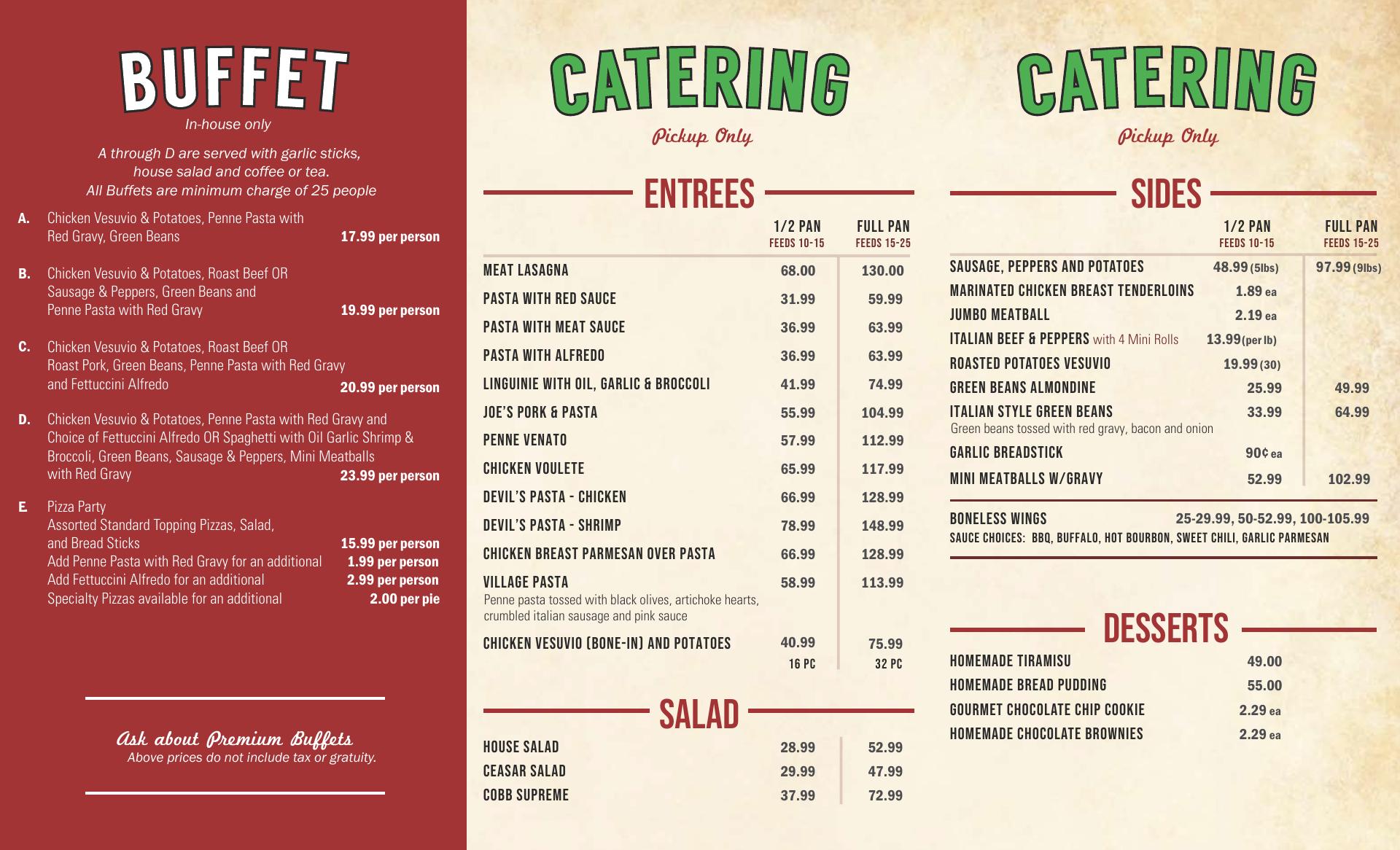 BUFFET
In-house only

A through D are served with garlic sticks, house salad and coffee or tea. All Buffets are minimum charge of 25 people

A. Chicken Vesuvio & Potatoes, Penne Pasta with Red Gravy, Green Beans 17.99 per person

B. Chicken Vesuvio & Potatoes, Roast Beef OR Sausage & Peppers, Green Beans and Penne Pasta with Red Gravy 19.99 per person

C. Chicken Vesuvio & Potatoes, Roast Beef OR Roast Pork, Green Beans, Penne Pasta with Red Gravy and Fettuccini Alfredo 20.99 per person

D. Chicken Vesuvio & Potatoes, Penne Pasta with Red Gravy and Choice of Fettuccini Alfredo OR Spaghetti with Oil Garlic Shrimp & Broccoli, Green Beans, Sausage & Peppers, Mini Meatballs with Red Gravy 23.99 per person

E. Pizza Party
Assorted Standard Topping Pizzas, Salad, and Bread Sticks 15.99 per person
Add Penne Pasta with Red Gravy for an additional 1.99 per person
Add Fettuccini Alfredo for an additional 2.99 per person
Specialty Pizzas available for an additional 2.00 per pie

Ask about Premium Buffets
Above prices do not include tax or gratuity.

CATERING
Pickup Only

ENTREES

| | 1/2 PAN FEEDS 10-15 | FULL PAN FEEDS 15-25 |
|---|---|---|
| MEAT LASAGNA | 68.00 | 130.00 |
| PASTA WITH RED SAUCE | 31.99 | 59.99 |
| PASTA WITH MEAT SAUCE | 36.99 | 63.99 |
| PASTA WITH ALFREDO | 36.99 | 63.99 |
| LINGUINIE WITH OIL, GARLIC & BROCCOLI | 41.99 | 74.99 |
| JOE'S PORK & PASTA | 55.99 | 104.99 |
| PENNE VENATO | 57.99 | 112.99 |
| CHICKEN VOULETE | 65.99 | 117.99 |
| DEVIL'S PASTA - CHICKEN | 66.99 | 128.99 |
| DEVIL'S PASTA - SHRIMP | 78.99 | 148.99 |
| CHICKEN BREAST PARMESAN OVER PASTA | 66.99 | 128.99 |
| VILLAGE PASTA Penne pasta tossed with black olives, artichoke hearts, crumbled italian sausage and pink sauce | 58.99 | 113.99 |
| CHICKEN VESUVIO (BONE-IN) AND POTATOES | 40.99 16 PC | 75.99 32 PC |

SALAD

| | | |
|---|---|---|
| HOUSE SALAD | 28.99 | 52.99 |
| CEASAR SALAD | 29.99 | 47.99 |
| COBB SUPREME | 37.99 | 72.99 |

CATERING
Pickup Only

SIDES

| | 1/2 PAN FEEDS 10-15 | FULL PAN FEEDS 15-25 |
|---|---|---|
| SAUSAGE, PEPPERS AND POTATOES | 48.99 (5lbs) | 97.99 (9lbs) |
| MARINATED CHICKEN BREAST TENDERLOINS | 1.89 ea | |
| JUMBO MEATBALL | 2.19 ea | |
| ITALIAN BEEF & PEPPERS with 4 Mini Rolls | 13.99 (per lb) | |
| ROASTED POTATOES VESUVIO | 19.99 (30) | |
| GREEN BEANS ALMONDINE | 25.99 | 49.99 |
| ITALIAN STYLE GREEN BEANS Green beans tossed with red gravy, bacon and onion | 33.99 | 64.99 |
| GARLIC BREADSTICK | 90¢ ea | |
| MINI MEATBALLS W/GRAVY | 52.99 | 102.99 |

BONELESS WINGS 25-29.99, 50-52.99, 100-105.99
SAUCE CHOICES: BBQ, BUFFALO, HOT BOURBON, SWEET CHILI, GARLIC PARMESAN

DESSERTS

| | |
|---|---|
| HOMEMADE TIRAMISU | 49.00 |
| HOMEMADE BREAD PUDDING | 55.00 |
| GOURMET CHOCOLATE CHIP COOKIE | 2.29 ea |
| HOMEMADE CHOCOLATE BROWNIES | 2.29 ea |